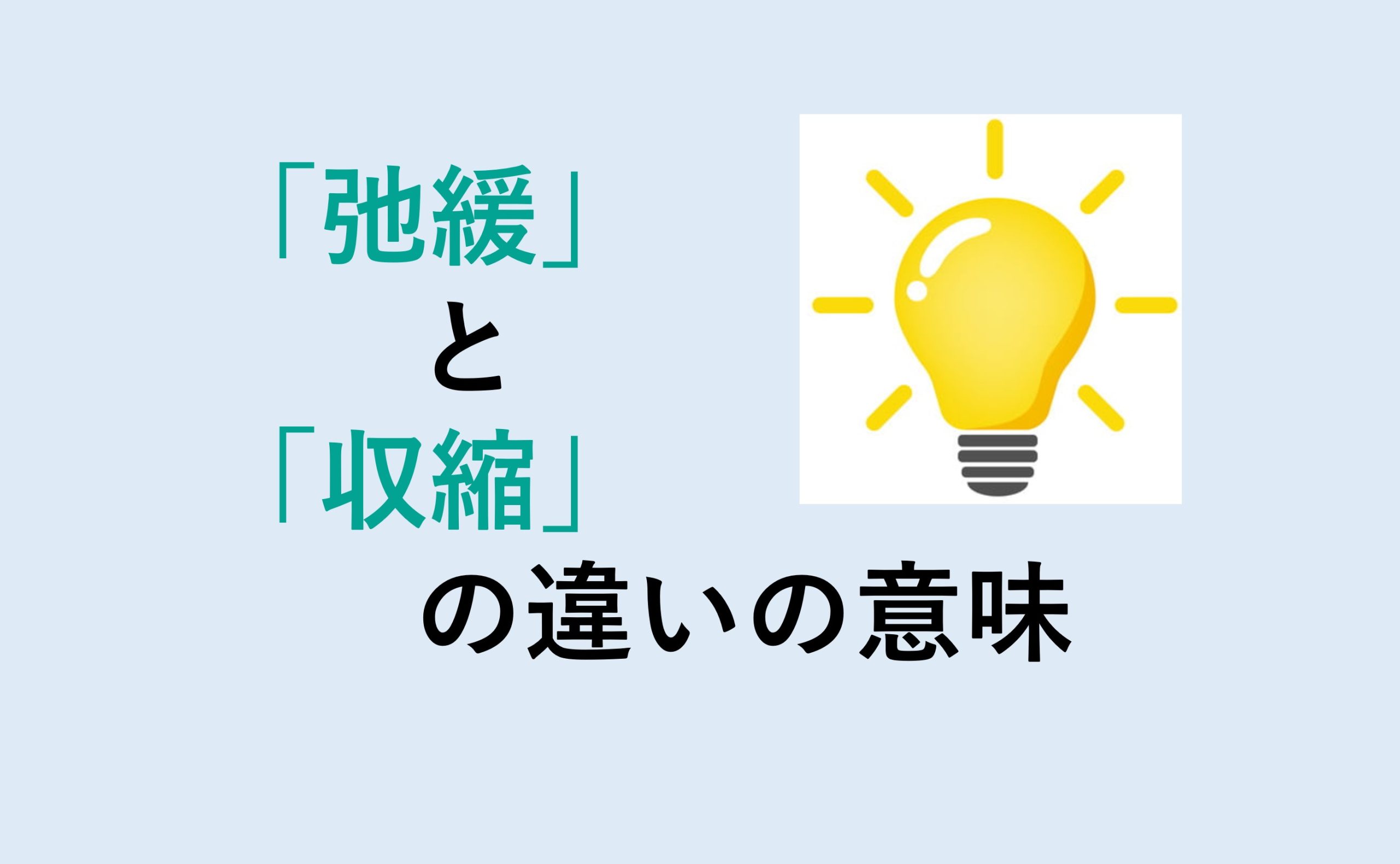 「弛緩」
と
「収縮」
の違いの意味